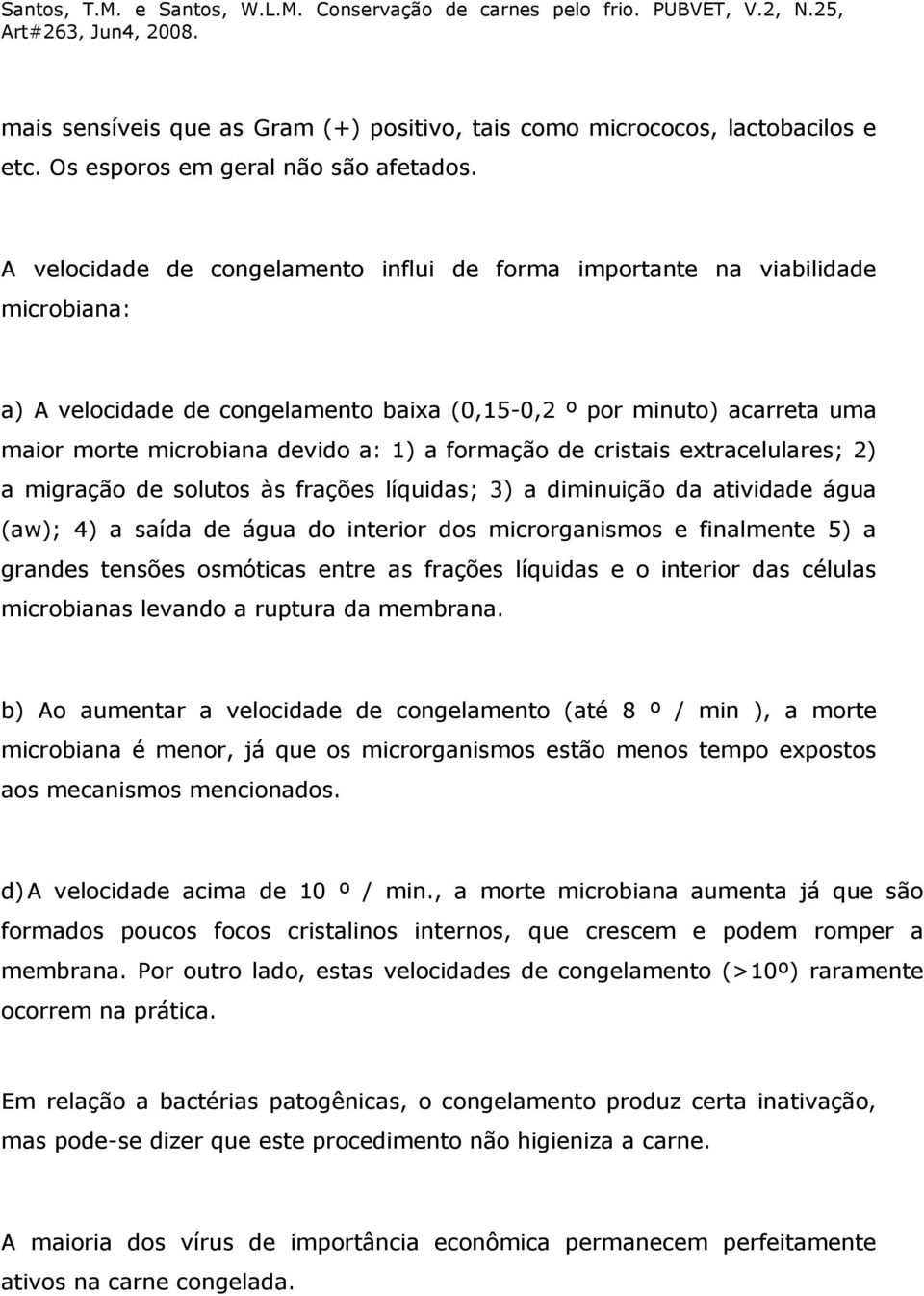 Santos, T.M. e Santos, W.L.M. Conservação de carnes pelo frio. PUBVET, V.2, N.25, Art#263, Jun4, 2008.

mais sensíveis que as Gram (+) positivo, tais como micrococos, lactobacilos e etc. Os esporos em geral não são afetados.

A velocidade de congelamento influi de forma importante na viabilidade microbiana:

a) A velocidade de congelamento baixa (0,15-0,2 º por minuto) acarreta uma maior morte microbiana devido a: 1) a formação de cristais extracelulares; 2) a migração de solutos às frações líquidas; 3) a diminuição da atividade água (aw); 4) a saída de água do interior dos microrganismos e finalmente 5) a grandes tensões osmóticas entre as frações líquidas e o interior das células microbianas levando a ruptura da membrana.

b) Ao aumentar a velocidade de congelamento (até 8 º / min ), a morte microbiana é menor, já que os microrganismos estão menos tempo expostos aos mecanismos mencionados.

d) A velocidade acima de 10 º / min., a morte microbiana aumenta já que são formados poucos focos cristalinos internos, que crescem e podem romper a membrana. Por outro lado, estas velocidades de congelamento (>10º) raramente ocorrem na prática.

Em relação a bactérias patogênicas, o congelamento produz certa inativação, mas pode-se dizer que este procedimento não higieniza a carne.

A maioria dos vírus de importância econômica permanecem perfeitamente ativos na carne congelada.